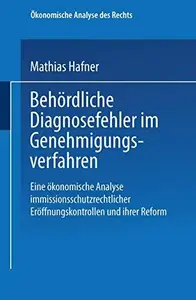 Ökonomische Analyse des Rechts

Mathias Hafner

Behördliche Diagnosefehler im Genehmigungsverfahren

Eine ökonomische Analyse immissionsschutzrechtlicher Eröffnungskontrollen und ihrer Reform